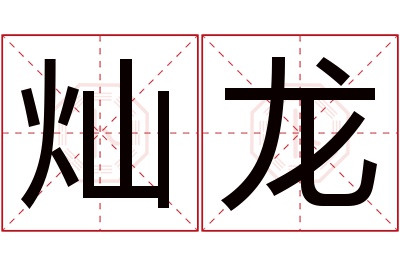 灿龙